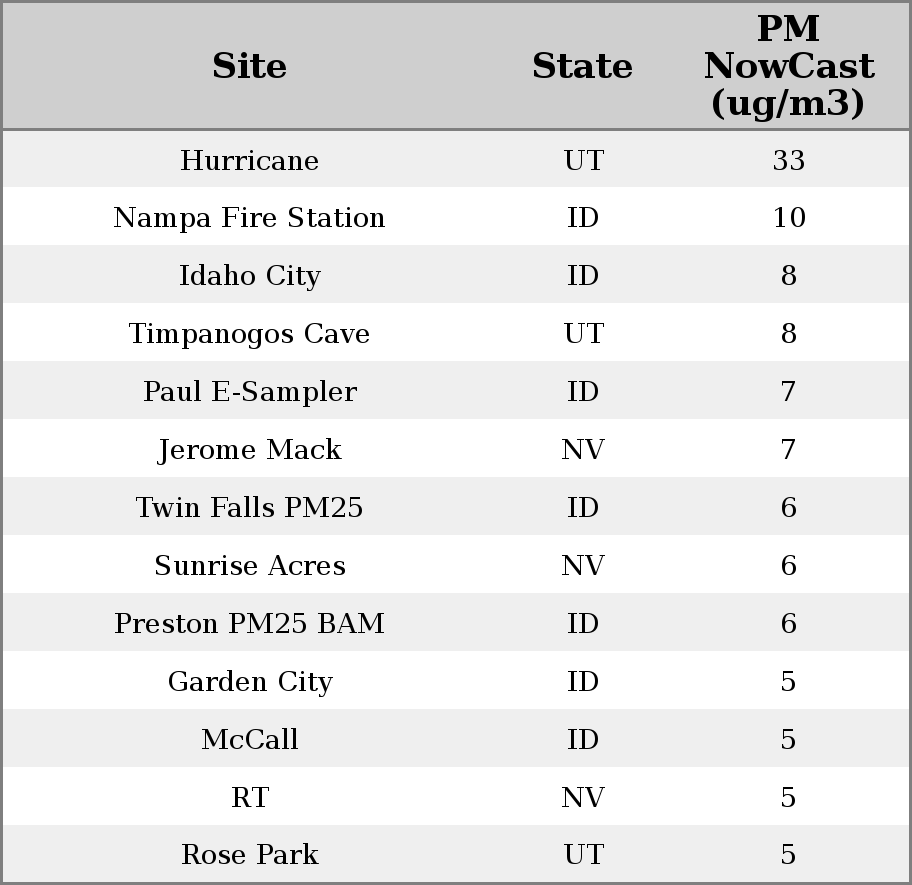 | Site | State | PM NowCast (ug/m3) |
|---|---|---|
| Hurricane | UT | 33 |
| Nampa Fire Station | ID | 10 |
| Idaho City | ID | 8 |
| Timpanogos Cave | UT | 8 |
| Paul E-Sampler | ID | 7 |
| Jerome Mack | NV | 7 |
| Twin Falls PM25 | ID | 6 |
| Sunrise Acres | NV | 6 |
| Preston PM25 BAM | ID | 6 |
| Garden City | ID | 5 |
| McCall | ID | 5 |
| RT | NV | 5 |
| Rose Park | UT | 5 |